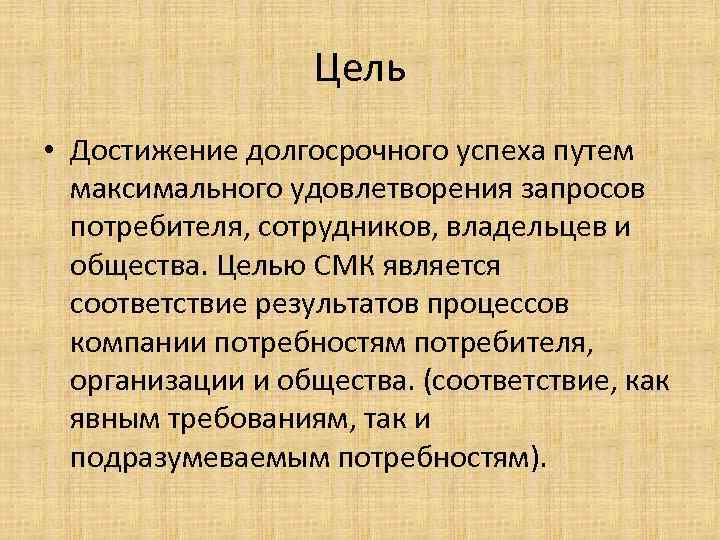 Цель

• Достижение долгосрочного успеха путем максимального удовлетворения запросов потребителя, сотрудников, владельцев и общества. Целью СМК является соответствие результатов процессов компании потребностям потребителя, организации и общества. (соответствие, как явным требованиям, так и подразумеваемым потребностям).